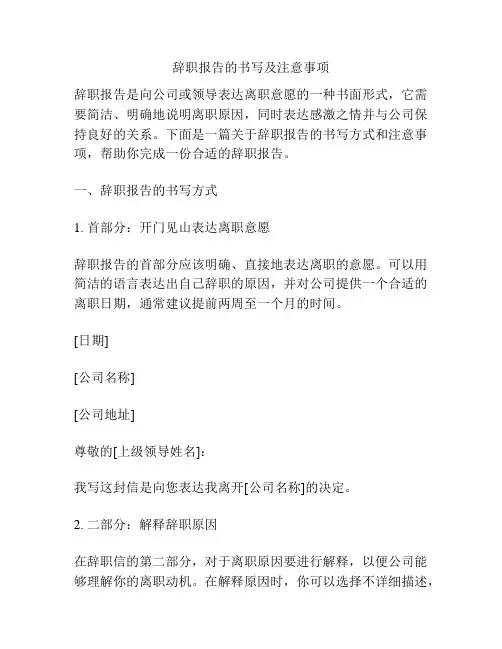 辞职报告的书写及注意事项

辞职报告是向公司或领导表达离职意愿的一种书面形式，它需要简洁、明确地说明离职原因，同时表达感激之情并与公司保持良好的关系。下面是一篇关于辞职报告的书写方式和注意事项，帮助你完成一份合适的辞职报告。

一、辞职报告的书写方式

1. 首部分：开门见山表达离职意愿

辞职报告的首部分应该明确、直接地表达离职的意愿。可以用简洁的语言表达出自己辞职的原因，并对公司提供一个合适的离职日期，通常建议提前两周至一个月的时间。

[日期]

[公司名称]

[公司地址]

尊敬的[上级领导姓名]：

我写这封信是向您表达我离开[公司名称]的决定。

2. 二部分：解释辞职原因

在辞职信的第二部分，对于离职原因要进行解释，以便公司能够理解你的离职动机。在解释原因时，你可以选择不详细描述，